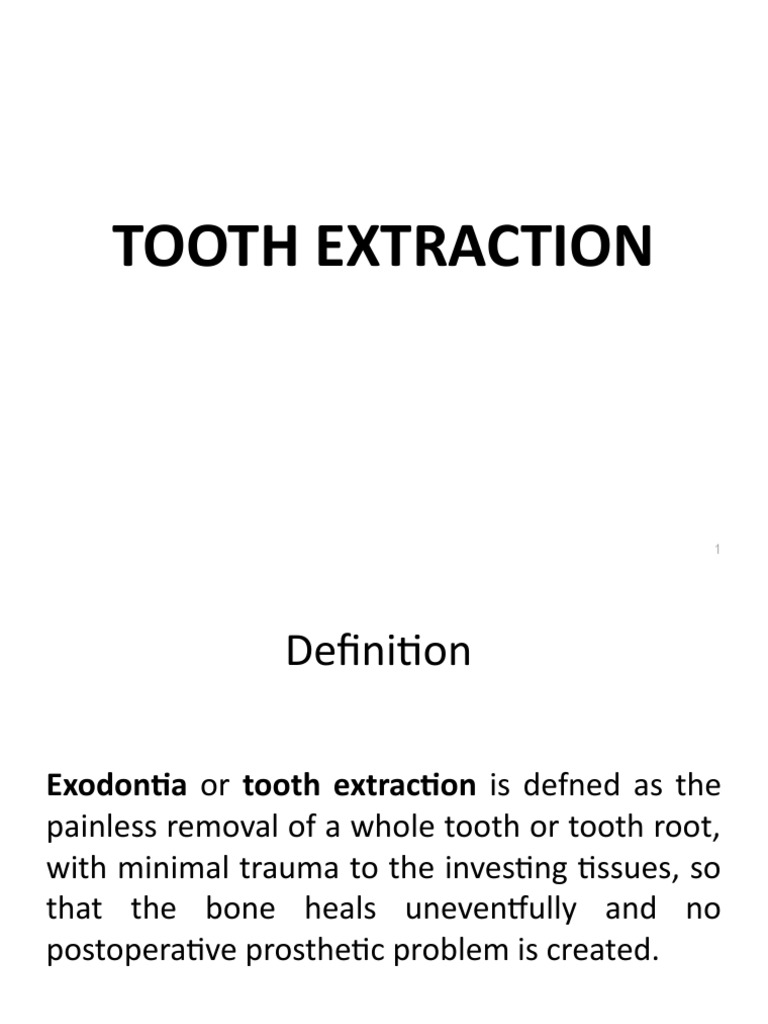 TOOTH EXTRACTION

1

Definition

Exodontia or tooth extraction is defned as the painless removal of a whole tooth or tooth root, with minimal trauma to the investing tissues, so that the bone heals uneventfully and no postoperative prosthetic problem is created.